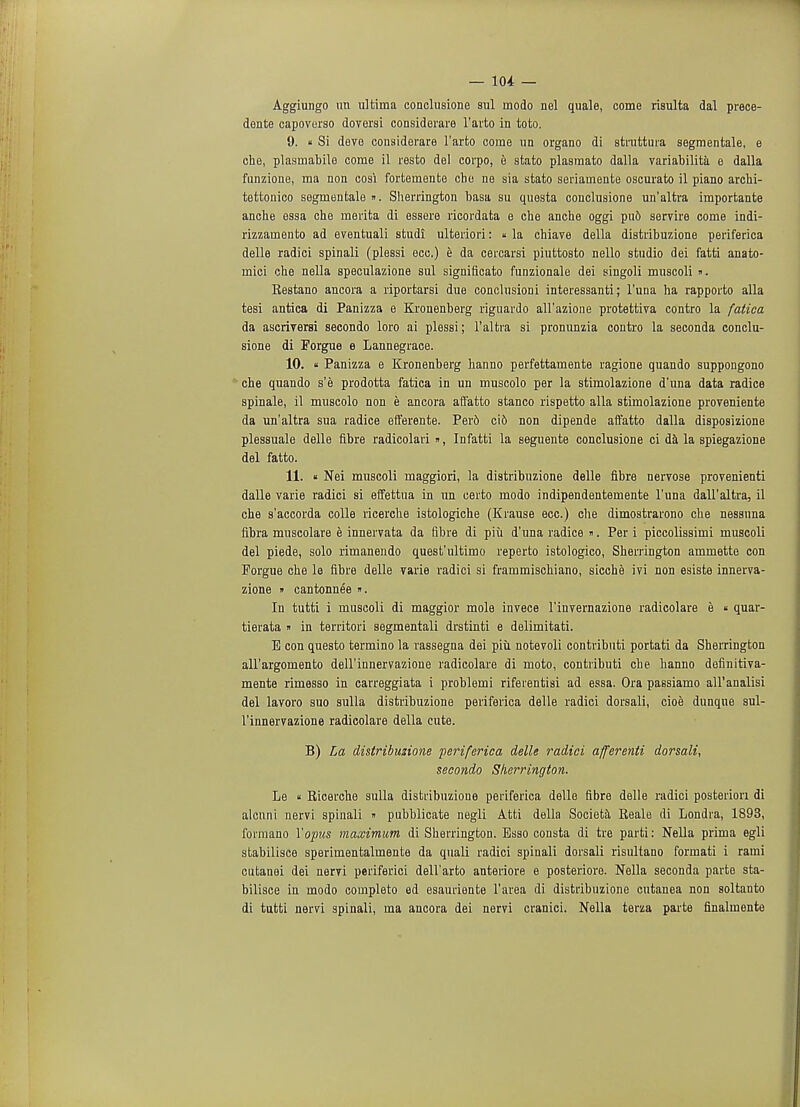 — 104 —

Aggiungo un ultima conclusione sul modo nel quale, come risulta dal precedente capoverso doversi considerare l'arto in toto.

9. « Si deve considerare l'arto come un organo di struttura segmentale, e che, plasmabile come il resto del corpo, è stato plasmato dalla variabilità e dalla funzione, ma non così fortemente che ne sia stato seriamente oscurato il piano architettonico segmentale ». Sherrington basa su questa conclusione un'altra importante anche essa che merita di essere ricordata e che anche oggi può servire come indirizzamento ad eventuali studî ulteriori: « la chiave della distribuzione periferica delle radici spinali (plessi ecc.) è da cercarsi piuttosto nello studio dei fatti anatomici che nella speculazione sul significato funzionale dei singoli muscoli ».

Restano ancora a riportarsi due conclusioni interessanti; l'una ha rapporto alla tesi antica di Panizza e Kronenberg riguardo all'azione protettiva contro la fatica da ascriversi secondo loro ai plessi; l'altra si pronunzia contro la seconda conclusione di Forgue e Lannegrace.

10. « Panizza e Kronenberg hanno perfettamente ragione quando suppongono che quando s'è prodotta fatica in un muscolo per la stimolazione d'una data radice spinale, il muscolo non è ancora affatto stanco rispetto alla stimolazione proveniente da un'altra sua radice efferente. Però ciò non dipende affatto dalla disposizione plessuale delle fibre radicolari », Infatti la seguente conclusione ci dà la spiegazione del fatto.

11. « Nei muscoli maggiori, la distribuzione delle fibre nervose provenienti dalle varie radici si effettua in un certo modo indipendentemente l'una dall'altra, il che s'accorda colle ricerche istologiche (Krause ecc.) che dimostrarono che nessuna fibra muscolare è innervata da fibre di più d'una radice ». Per i piccolissimi muscoli del piede, solo rimanendo quest'ultimo reperto istologico, Sherrington ammette con Forgue che le fibre delle varie radici si frammischiano, sicchè ivi non esiste innervazione » cantonnée ».

In tutti i muscoli di maggior mole invece l'invernazione radicolare è « quartierata » in territori segmentali drstinti e delimitati.

E con questo termino la rassegna dei più notevoli contributi portati da Sherrington all'argomento dell'innervazione radicolare di moto, contributi che hanno definitivamente rimesso in carreggiata i problemi riferentisi ad essa. Ora passiamo all'analisi del lavoro suo sulla distribuzione periferica delle radici dorsali, cioè dunque sull'innervazione radicolare della cute.

B) La distribuzione periferica delle radici afferenti dorsali, secondo Sherrington.

Le « Ricerche sulla distribuzione periferica delle fibre delle radici posteriori di alcuni nervi spinali » pubblicate negli Atti della Società Reale di Londra, 1893, formano l'opus maximum di Sherrington. Esso consta di tre parti: Nella prima egli stabilisce sperimentalmente da quali radici spinali dorsali risultano formati i rami cutanei dei nervi periferici dell'arto anteriore e posteriore. Nella seconda parte stabilisce in modo completo ed esauriente l'area di distribuzione cutanea non soltanto di tutti nervi spinali, ma ancora dei nervi cranici. Nella terza parte finalmente